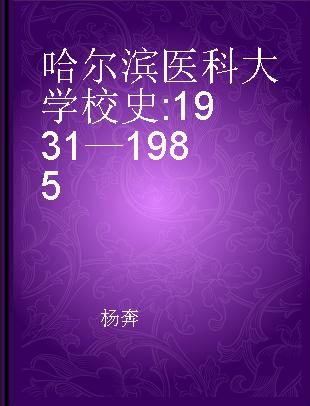 哈尔滨医科大学校史:1931—1985

杨奔